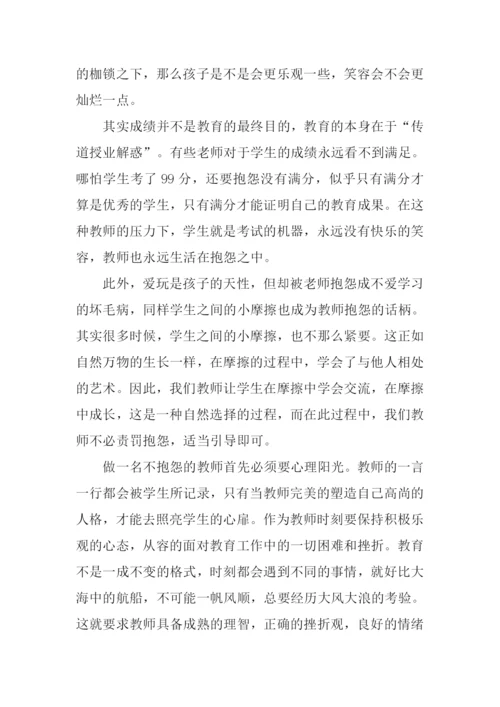 的枷锁之下，那么孩子是不是会更乐观一些，笑容会不会更灿烂一点。

其实成绩并不是教育的最终目的，教育的本身在于“传道授业解惑”。有些老师对于学生的成绩永远看不到满足。哪怕学生考了 99 分，还要抱怨没有满分，似乎只有满分才算是优秀的学生，只有满分才能证明自己的教育成果。在这种教师的压力下，学生就是考试的机器，永远没有快乐的笑容，教师也永远生活在抱怨之中。

此外，爱玩是孩子的天性，但却被老师抱怨成不爱学习的坏毛病，同样学生之间的小摩擦也成为教师抱怨的话柄。其实很多时候，学生之间的小摩擦，也不那么紧要。这正如自然万物的生长一样，在摩擦的过程中，学会了与他人相处的艺术。因此，我们教师让学生在摩擦中学会交流，在摩擦中成长，这是一种自然选择的过程，而在此过程中，我们教师不必责罚抱怨，适当引导即可。

做一名不抱怨的教师首先必须要心理阳光。教师的一言一行都会被学生所记录，只有当教师完美的塑造自己高尚的人格，才能去照亮学生的心扉。作为教师时刻要保持积极乐观的心态，从容的面对教育工作中的一切困难和挫折。教育不是一成不变的格式，时刻都会遇到不同的事情，就好比大海中的航船，不可能一帆风顺，总要经历大风大浪的考验。这就要求教师具备成熟的理智，正确的挫折观，良好的情绪